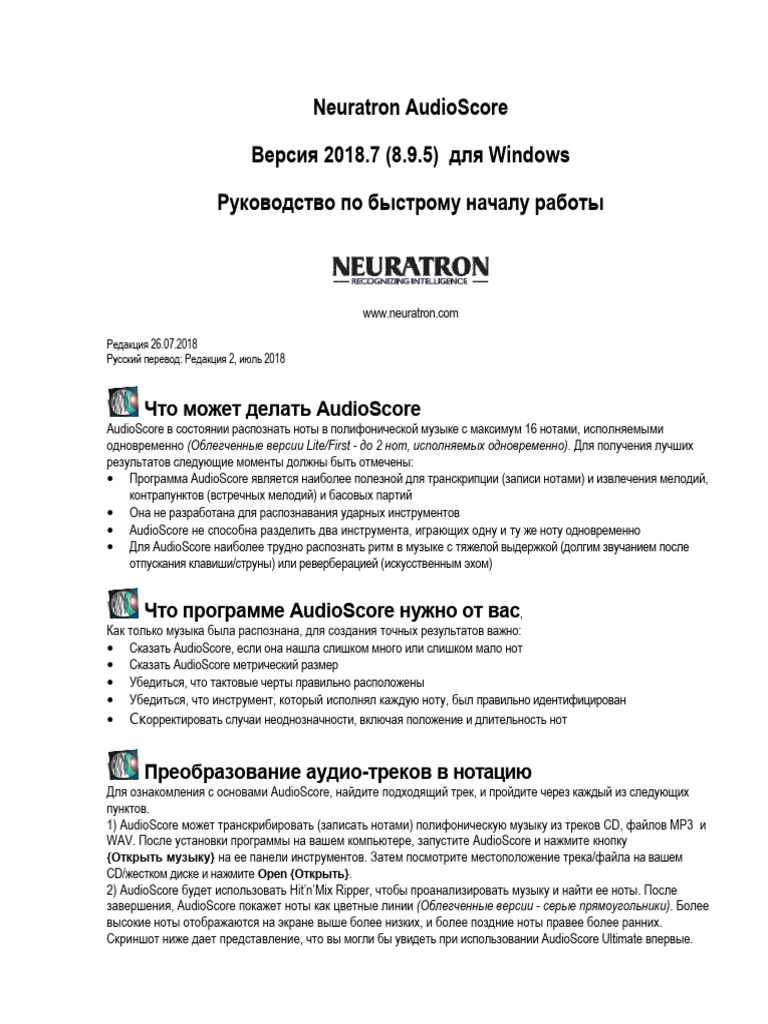 Neuratron AudioScore

Версия 2018.7 (8.9.5) для Windows

Руководство по быстрому началу работы

NEURATRON
RECOGNIZING INTELLIGENCE

www.neuratron.com

Редакция 26.07.2018
Русский перевод: Редакция 2, июль 2018

Что может делать AudioScore

AudioScore в состоянии распознать ноты в полифонической музыке с максимум 16 нотами, исполняемыми одновременно (Облегченные версии Lite/First - до 2 нот, исполняемых одновременно). Для получения лучших результатов следующие моменты должны быть отмечены:
• Программа AudioScore является наиболее полезной для транскрипции (записи нотами) и извлечения мелодий, контрапунктов (встречных мелодий) и басовых партий
• Она не разработана для распознавания ударных инструментов
• AudioScore не способна разделить два инструмента, играющих одну и ту же ноту одновременно
• Для AudioScore наиболее трудно распознать ритм в музыке с тяжелой выдержкой (долгим звучанием после отпускания клавиши/струны) или реверберацией (искусственным эхом)

Что программе AudioScore нужно от вас,

Как только музыка была распознана, для создания точных результатов важно:
• Сказать AudioScore, если она нашла слишком много или слишком мало нот
• Сказать AudioScore метрический размер
• Убедиться, что тактовые черты правильно расположены
• Убедиться, что инструмент, который исполнял каждую ноту, был правильно идентифицирован
• Скорректировать случаи неоднозначности, включая положение и длительность нот

Преобразование аудио-треков в нотацию

Для ознакомления с основами AudioScore, найдите подходящий трек, и пройдите через каждый из следующих пунктов.
1) AudioScore может транскрибировать (записать нотами) полифоническую музыку из треков CD, файлов MP3 и WAV. После установки программы на вашем компьютере, запустите AudioScore и нажмите кнопку {Открыть музыку} на ее панели инструментов. Затем посмотрите местоположение трека/файла на вашем CD/жестком диске и нажмите Open {Открыть}.
2) AudioScore будет использовать Hit'n'Mix Ripper, чтобы проанализировать музыку и найти ее ноты. После завершения, AudioScore покажет ноты как цветные линии (Облегченные версии - серые прямоугольники). Более высокие ноты отображаются на экране выше более низких, и более поздние ноты правее более ранних. Скриншот ниже дает представление, что вы могли бы увидеть при использовании AudioScore Ultimate впервые.